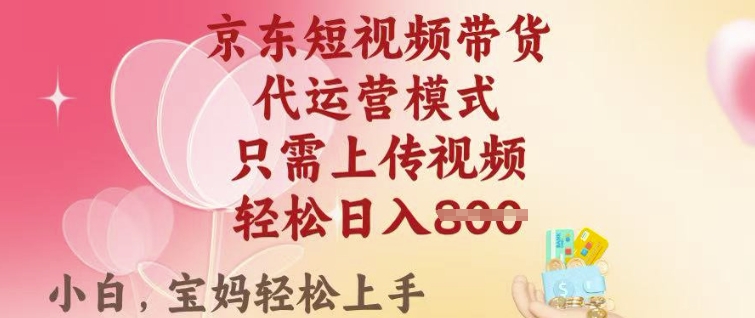 京东短视频带货
代运营模式
只需上传视频
轻松日入800

小白，宝妈轻松上手